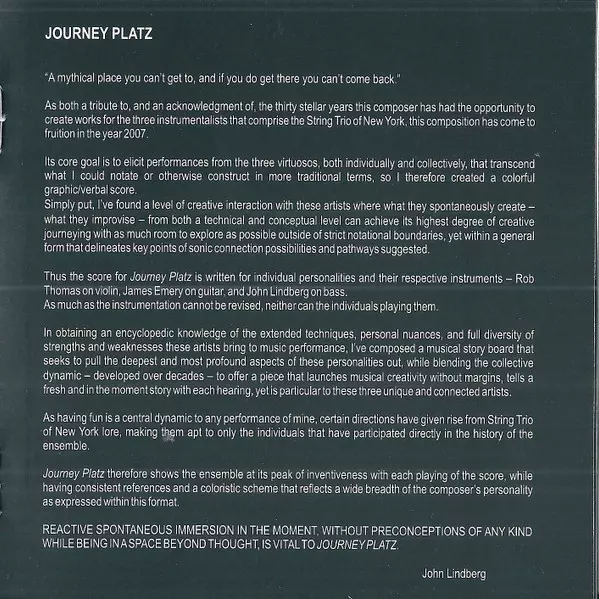 JOURNEY PLATZ

"A mythical place you can't get to, and if you do get there you can't come back."

As both a tribute to, and an acknowledgment of, the thirty stellar years this composer has had the opportunity to create works for the three instrumentalists that comprise the String Trio of New York, this composition has come to fruition in the year 2007.

Its core goal is to elicit performances from the three virtuosos, both individually and collectively, that transcend what I could notate or otherwise construct in more traditional terms, so I therefore created a colorful graphic/verbal score.
Simply put, I've found a level of creative interaction with these artists where what they spontaneously create – what they improvise – from both a technical and conceptual level can achieve its highest degree of creative journeying with as much room to explore as possible outside of strict notational boundaries, yet within a general form that delineates key points of sonic connection possibilities and pathways suggested.

Thus the score for Journey Platz is written for individual personalities and their respective instruments – Rob Thomas on violin, James Emery on guitar, and John Lindberg on bass.
As much as the instrumentation cannot be revised, neither can the individuals playing them.

In obtaining an encyclopedic knowledge of the extended techniques, personal nuances, and full diversity of strengths and weaknesses these artists bring to music performance, I've composed a musical story board that seeks to pull the deepest and most profound aspects of these personalities out, while blending the collective dynamic – developed over decades – to offer a piece that launches musical creativity without margins, tells a fresh and in the moment story with each hearing, yet is particular to these three unique and connected artists.

As having fun is a central dynamic to any performance of mine, certain directions have given rise from String Trio of New York lore, making them apt to only the individuals that have participated directly in the history of the ensemble.

Journey Platz therefore shows the ensemble at its peak of inventiveness with each playing of the score, while having consistent references and a coloristic scheme that reflects a wide breadth of the composer's personality as expressed within this format.

REACTIVE SPONTANEOUS IMMERSION IN THE MOMENT, WITHOUT PRECONCEPTIONS OF ANY KIND WHILE BEING IN A SPACE BEYOND THOUGHT, IS VITAL TO JOURNEY PLATZ.

John Lindberg